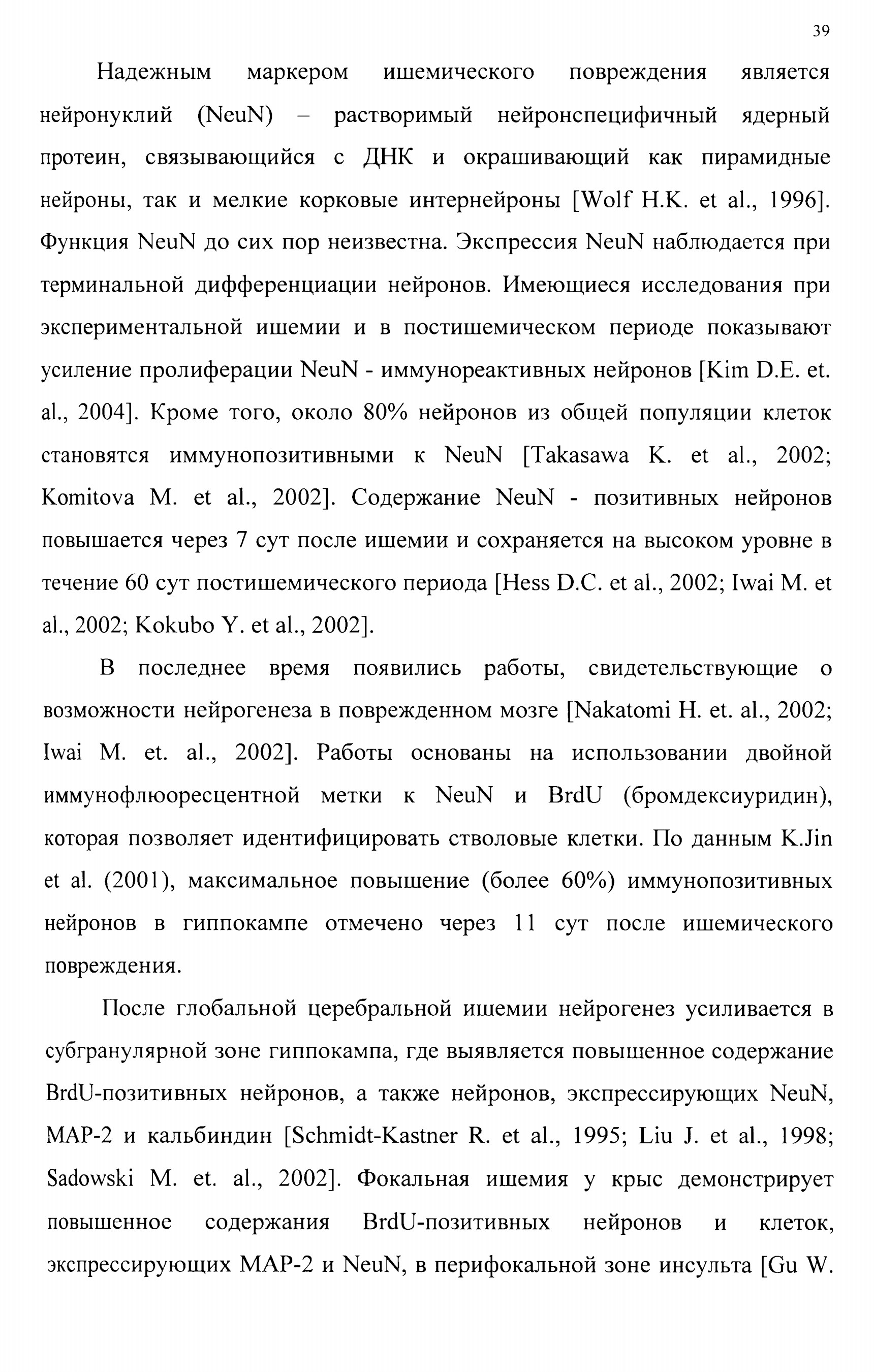 39

Надежным маркером ишемического повреждения является нейронуклий (NeuN) – растворимый нейронспецифичный ядерный протеин, связывающийся с ДНК и окрашивающий как пирамидные нейроны, так и мелкие корковые интернейроны [Wolf H.K. et al., 1996]. Функция NeuN до сих пор неизвестна. Экспрессия NeuN наблюдается при терминальной дифференциации нейронов. Имеющиеся исследования при экспериментальной ишемии и в постишемическом периоде показывают усиление пролиферации NeuN - иммунореактивных нейронов [Kim D.E. et. al., 2004]. Кроме того, около 80% нейронов из общей популяции клеток становятся иммунопозитивными к NeuN [Takasawa K. et al., 2002; Komitova M. et al., 2002]. Содержание NeuN - позитивных нейронов повышается через 7 сут после ишемии и сохраняется на высоком уровне в течение 60 сут постишемического периода [Hess D.C. et al., 2002; Iwai M. et al., 2002; Kokubo Y. et al., 2002].

В последнее время появились работы, свидетельствующие о возможности нейрогенеза в поврежденном мозге [Nakatomi H. et. al., 2002; Iwai M. et. al., 2002]. Работы основаны на использовании двойной иммунофлюоресцентной метки к NeuN и BrdU (бромдексиуридин), которая позволяет идентифицировать стволовые клетки. По данным K.Jin et al. (2001), максимальное повышение (более 60%) иммунопозитивных нейронов в гиппокампе отмечено через 11 сут после ишемического повреждения.

После глобальной церебральной ишемии нейрогенез усиливается в субгранулярной зоне гиппокампа, где выявляется повышенное содержание BrdU-позитивных нейронов, а также нейронов, экспрессирующих NeuN, MAP-2 и кальбиндин [Schmidt-Kastner R. et al., 1995; Liu J. et al., 1998; Sadowski M. et. al., 2002]. Фокальная ишемия у крыс демонстрирует повышенное содержания BrdU-позитивных нейронов и клеток, экспрессирующих MAP-2 и NeuN, в перифокальной зоне инсульта [Gu W.